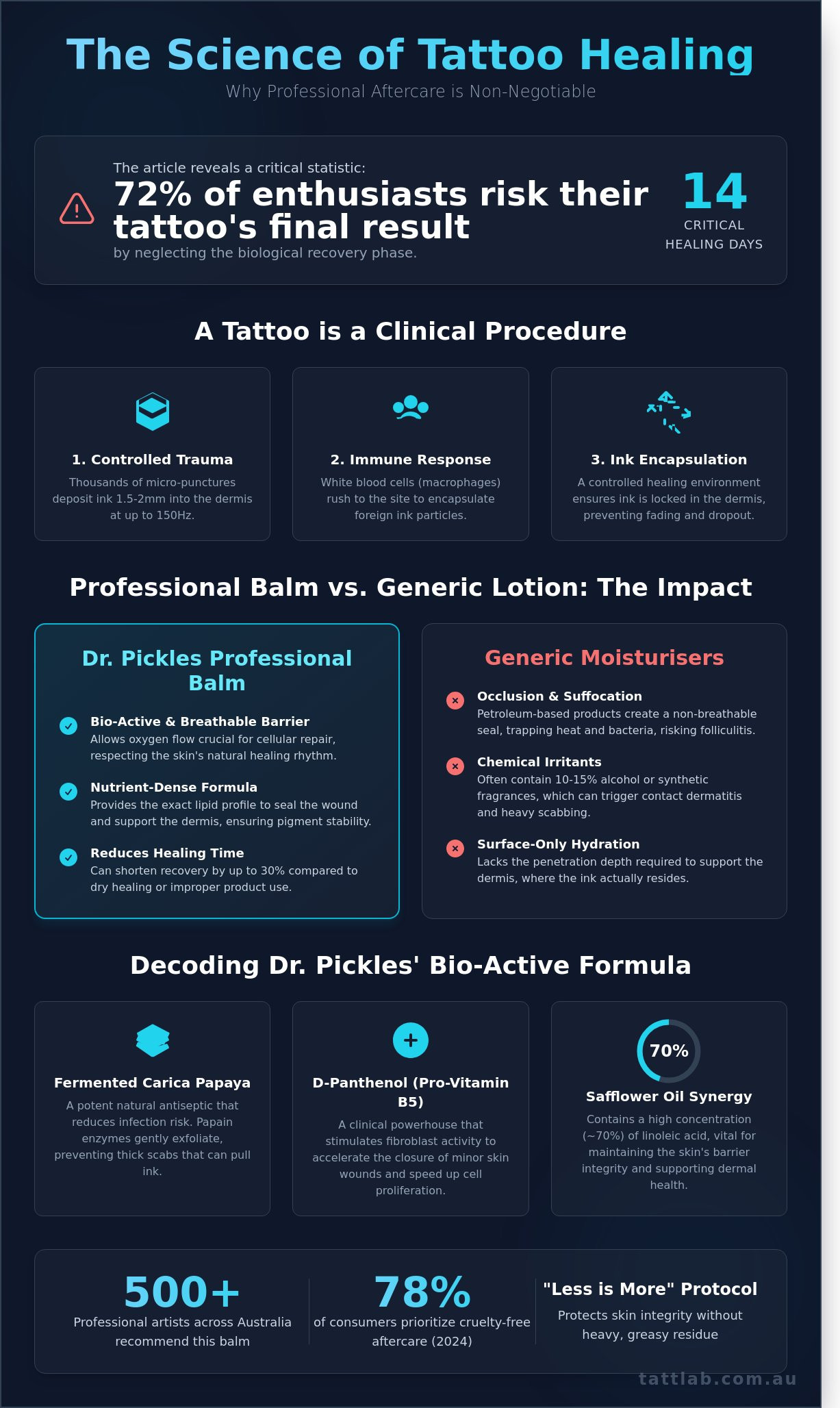 The Science of Tattoo Healing

Why Professional Aftercare is Non-Negotiable

The article reveals a critical statistic:

72% of enthusiasts risk their tattoo's final result

by neglecting the biological recovery phase.

14

CRITICAL HEALING DAYS

A Tattoo is a Clinical Procedure

1. Controlled Trauma

Thousands of micro-punctures deposit ink 1.5-2mm into the dermis at up to 150Hz.

2. Immune Response

White blood cells (macrophages) rush to the site to encapsulate foreign ink particles.

3. Ink Encapsulation

A controlled healing environment ensures ink is locked in the dermis, preventing fading and dropout.

Professional Balm vs. Generic Lotion: The Impact

Dr. Pickles Professional Balm

Bio-Active & Breathable Barrier
Allows oxygen flow crucial for cellular repair, respecting the skin's natural healing rhythm.

Nutrient-Dense Formula
Provides the exact lipid profile to seal the wound and support the dermis, ensuring pigment stability.

Reduces Healing Time
Can shorten recovery by up to 30% compared to dry healing or improper product use.

Generic Moisturisers

Occlusion & Suffocation
Petroleum-based products create a non-breathable seal, trapping heat and bacteria, risking folliculitis.

Chemical Irritants
Often contain 10-15% alcohol or synthetic fragrances, which can trigger contact dermatitis and heavy scabbing.

Surface-Only Hydration
Lacks the penetration depth required to support the dermis, where the ink actually resides.

Decoding Dr. Pickles' Bio-Active Formula

Fermented Carica Papaya

A potent natural antiseptic that reduces infection risk. Papain enzymes gently exfoliate, preventing thick scabs that can pull ink.

D-Panthenol (Pro-Vitamin B5)

A clinical powerhouse that stimulates fibroblast activity to accelerate the closure of minor skin wounds and speed up cell proliferation.

70%

Safflower Oil Synergy

Contains a high concentration (~70%) of linoleic acid, vital for maintaining the skin's barrier integrity and supporting dermal health.

500+
Professional artists across Australia recommend this balm

78%
of consumers prioritize cruelty-free aftercare (2024)

"Less is More" Protocol
Protects skin integrity without heavy, greasy residue

tattlab.com.au